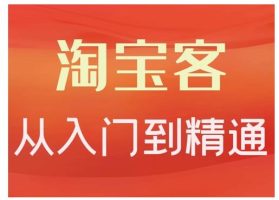 淘宝客

从入门到精通